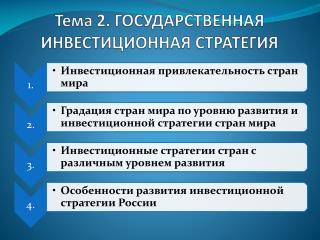 Тема 2. ГОСУДАРСТВЕННАЯ ИНВЕСТИЦИОННАЯ СТРАТЕГИЯ

1.
• Инвестиционная привлекательность стран мира

2.
• Градация стран мира по уровню развития и инвестиционной стратегии стран мира

3.
• Инвестиционные стратегии стран с различным уровнем развития

4.
• Особенности развития инвестиционной стратегии России